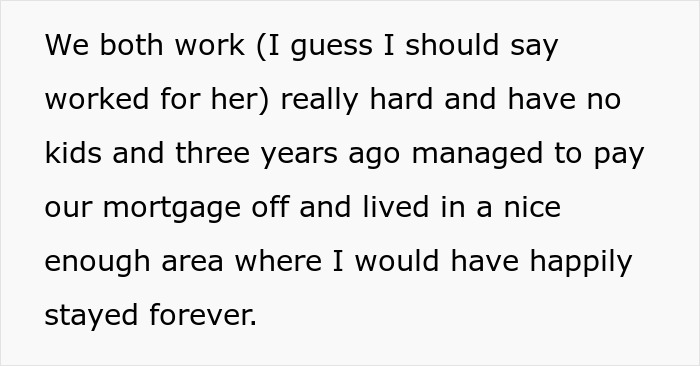 We both work (I guess I should say worked for her) really hard and have no kids and three years ago managed to pay our mortgage off and lived in a nice enough area where I would have happily stayed forever.